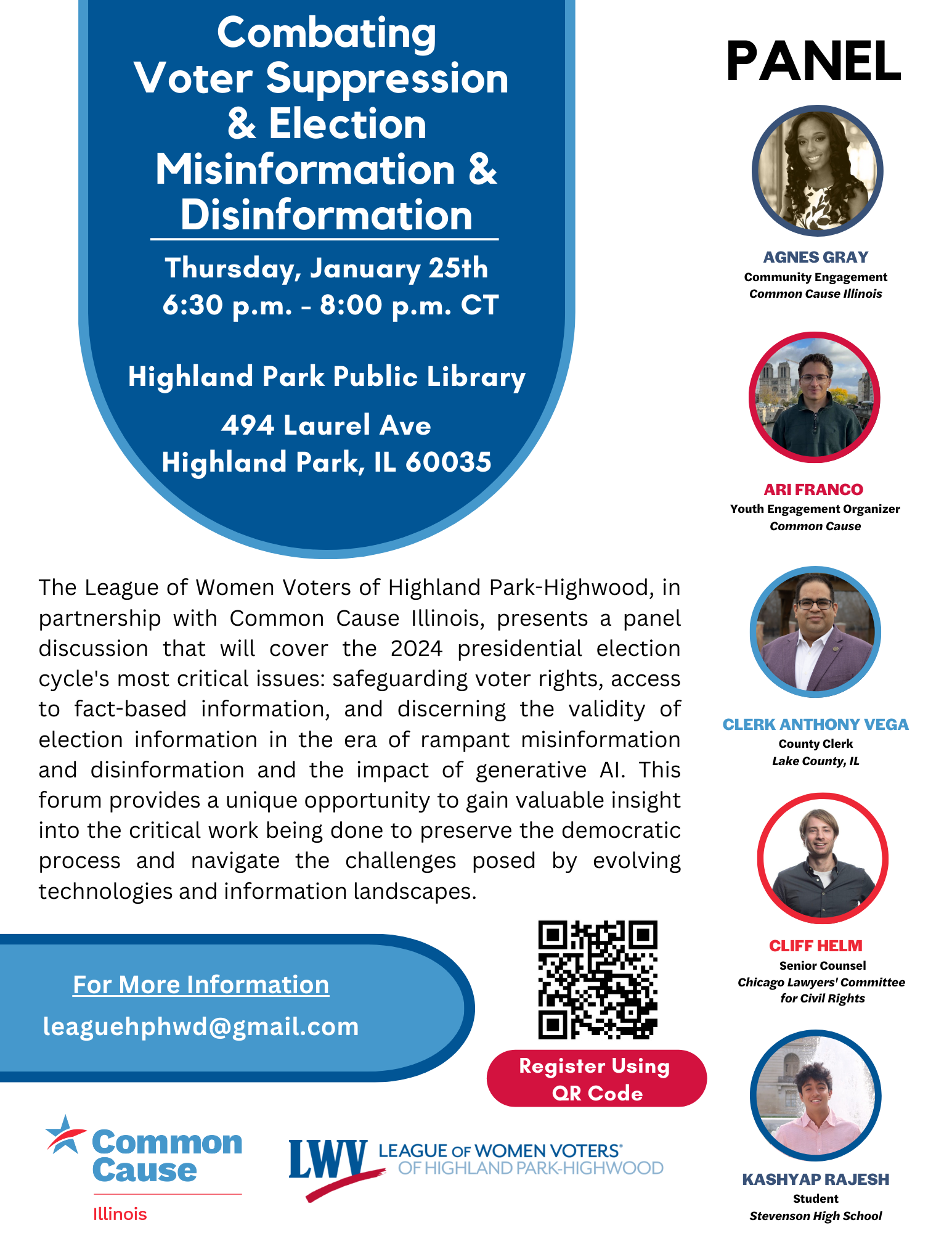 Combating Voter Suppression & Election Misinformation & Disinformation

Thursday, January 25th
6:30 p.m. - 8:00 p.m. CT

Highland Park Public Library

494 Laurel Ave
Highland Park, IL 60035

The League of Women Voters of Highland Park-Highwood, in partnership with Common Cause Illinois, presents a panel discussion that will cover the 2024 presidential election cycle's most critical issues: safeguarding voter rights, access to fact-based information, and discerning the validity of election information in the era of rampant misinformation and disinformation and the impact of generative AI. This forum provides a unique opportunity to gain valuable insight into the critical work being done to preserve the democratic process and navigate the challenges posed by evolving technologies and information landscapes.

For More Information
leaguehphwd@gmail.com

Register Using QR Code

Common Cause
Illinois

LWV LEAGUE OF WOMEN VOTERS® OF HIGHLAND PARK-HIGHWOOD

PANEL

AGNES GRAY
Community Engagement
Common Cause Illinois

ARI FRANCO
Youth Engagement Organizer
Common Cause

CLERK ANTHONY VEGA
County Clerk
Lake County, IL

CLIFF HELM
Senior Counsel
Chicago Lawyers' Committee for Civil Rights

KASHYAP RAJESH
Student
Stevenson High School